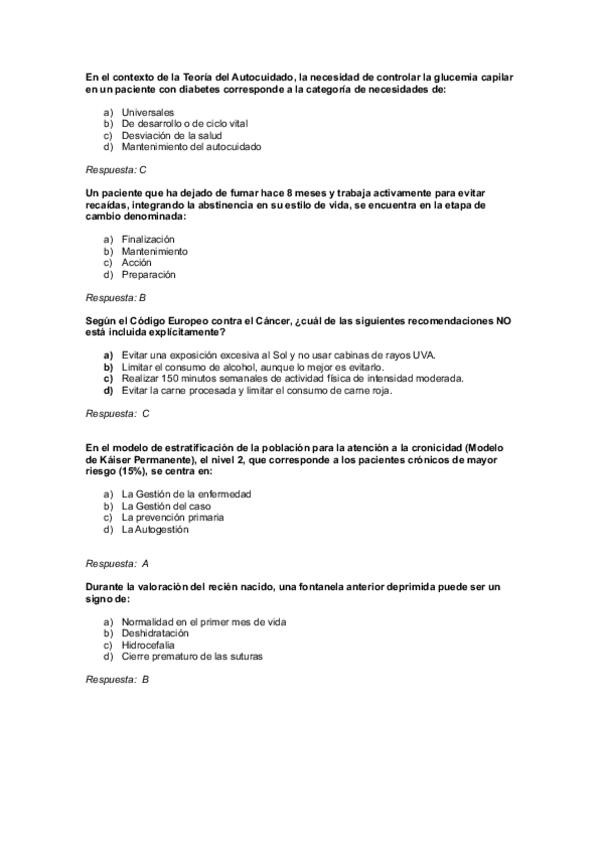 En el contexto de la Teoría del Autocuidado, la necesidad de controlar la glucemia capilar en un paciente con diabetes corresponde a la categoría de necesidades de:

a) Universales
b) De desarrollo o de ciclo vital
c) Desviación de la salud
d) Mantenimiento del autocuidado

Respuesta: C

Un paciente que ha dejado de fumar hace 8 meses y trabaja activamente para evitar recaídas, integrando la abstinencia en su estilo de vida, se encuentra en la etapa de cambio denominada:

a) Finalización
b) Mantenimiento
c) Acción
d) Preparación

Respuesta: B

Según el Código Europeo contra el Cáncer, ¿cuál de las siguientes recomendaciones NO está incluida explícitamente?

a) Evitar una exposición excesiva al Sol y no usar cabinas de rayos UVA.
b) Limitar el consumo de alcohol, aunque lo mejor es evitarlo.
c) Realizar 150 minutos semanales de actividad física de intensidad moderada.
d) Evitar la carne procesada y limitar el consumo de carne roja.

Respuesta: C

En el modelo de estratificación de la población para la atención a la cronicidad (Modelo de Káiser Permanente), el nivel 2, que corresponde a los pacientes crónicos de mayor riesgo (15%), se centra en:

a) La Gestión de la enfermedad
b) La Gestión del caso
c) La prevención primaria
d) La Autogestión

Respuesta: A

Durante la valoración del recién nacido, una fontanela anterior deprimida puede ser un signo de:

a) Normalidad en el primer mes de vida
b) Deshidratación
c) Hidrocefalia
d) Cierre prematuro de las suturas

Respuesta: B